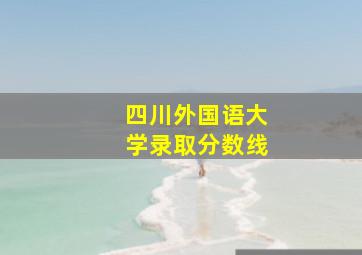 四川外国语大学录取分数线